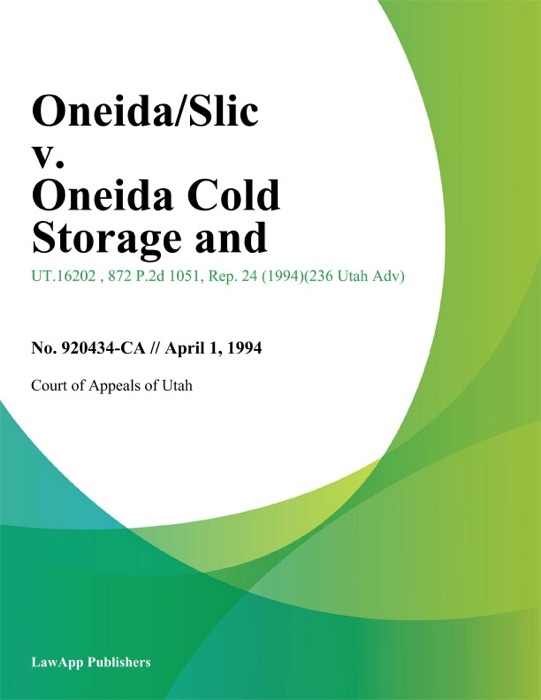 Oneida/Slic v. Oneida Cold Storage and

UT.16202 , 872 P.2d 1051, Rep. 24 (1994)(236 Utah Adv)

No. 920434-CA // April 1, 1994

Court of Appeals of Utah

LawApp Publishers